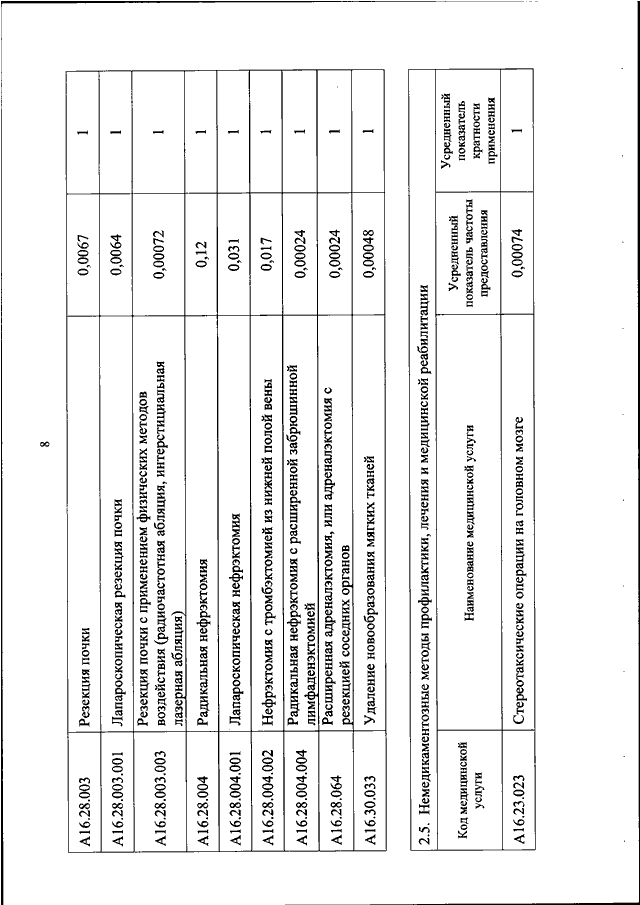 8

| A16.28.003 | Резекция почки | 0,0067 | 1 |
|---|---|---|---|
| A16.28.003.001 | Лапароскопическая резекция почки | 0,0064 | 1 |
| A16.28.003.003 | Резекция почки с применением физических методов воздействия (радиочастотная абляция, интерстициальная лазерная абляция) | 0,00072 | 1 |
| A16.28.004 | Радикальная нефрэктомия | 0,12 | 1 |
| A16.28.004.001 | Лапароскопическая нефрэктомия | 0,031 | 1 |
| A16.28.004.002 | Нефрэктомия с тромбэктомией из нижней полой вены | 0,017 | 1 |
| A16.28.004.004 | Радикальная нефрэктомия с расширенной забрюшинной лимфаденэктомией | 0,00024 | 1 |
| A16.28.064 | Расширенная адреналэктомия, или адреналэктомия с резекцией соседних органов | 0,00024 | 1 |
| A16.30.033 | Удаление новообразования мягких тканей | 0,00048 | 1 |

2.5. Немедикаментозные методы профилактики, лечения и медицинской реабилитации

| Код медицинской услуги | Наименование медицинской услуги | Усредненный показатель частоты предоставления | Усредненный показатель кратности применения |
|---|---|---|---|
| A16.23.023 | Стереотаксические операции на головном мозге | 0,00074 | 1 |